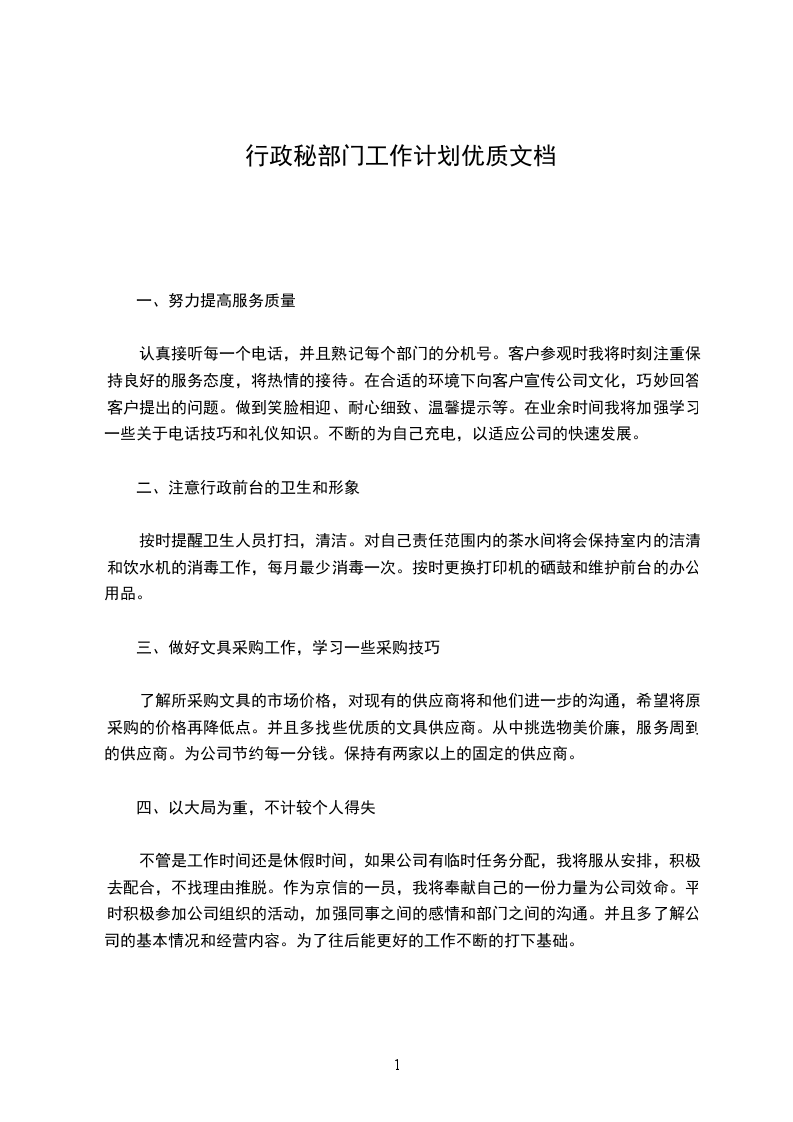 行政秘部门工作计划优质文档

一、努力提高服务质量

认真接听每一个电话，并且熟记每个部门的分机号。客户参观时我将时刻注重保持良好的服务态度，将热情的接待。在合适的环境下向客户宣传公司文化，巧妙回答客户提出的问题。做到笑脸相迎、耐心细致、温馨提示等。在业余时间我将加强学习一些关于电话技巧和礼仪知识。不断的为自己充电，以适应公司的快速发展。

二、注意行政前台的卫生和形象

按时提醒卫生人员打扫，清洁。对自己责任范围内的茶水间将会保持室内的洁清和饮水机的消毒工作，每月最少消毒一次。按时更换打印机的硒鼓和维护前台的办公用品。

三、做好文具采购工作，学习一些采购技巧

了解所采购文具的市场价格，对现有的供应商将和他们进一步的沟通，希望将原采购的价格再降低点。并且多找些优质的文具供应商。从中挑选物美价廉，服务周到的供应商。为公司节约每一分钱。保持有两家以上的固定的供应商。

四、以大局为重，不计较个人得失

不管是工作时间还是休假时间，如果公司有临时任务分配，我将服从安排，积极去配合，不找理由推脱。作为京信的一员，我将奉献自己的一份力量为公司效命。平时积极参加公司组织的活动，加强同事之间的感情和部门之间的沟通。并且多了解公司的基本情况和经营内容。为了往后能更好的工作不断的打下基础。

1